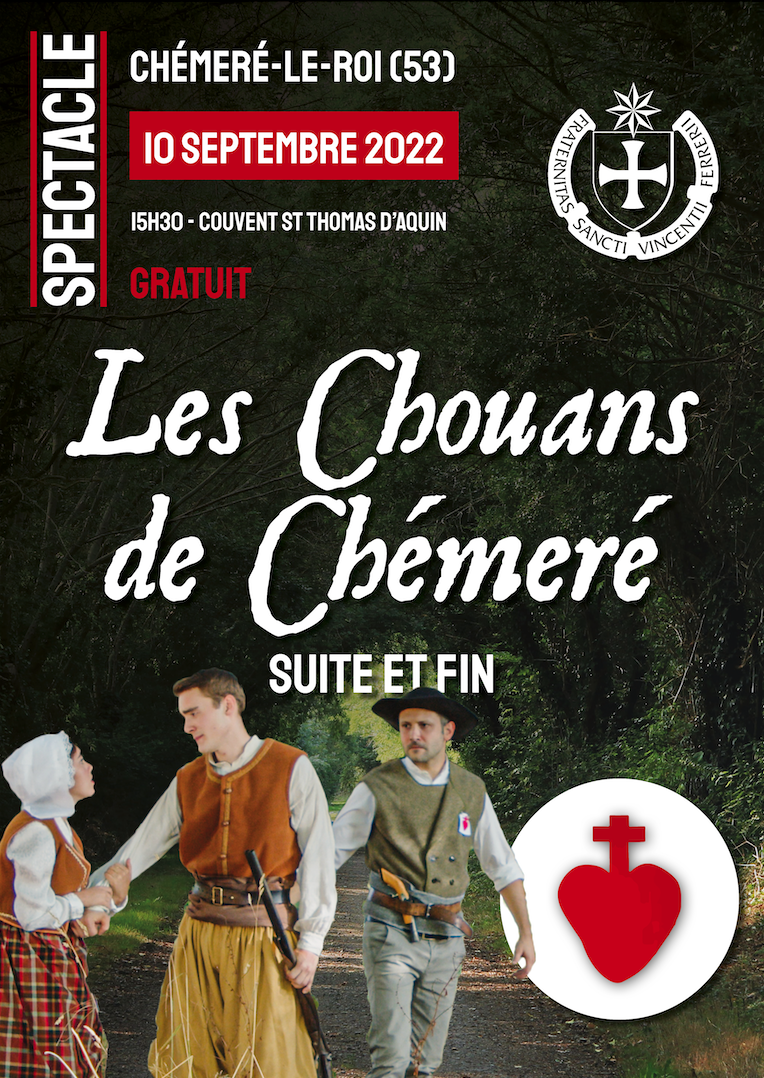 SPECTACLE

CHÉMERÉ-LE-ROI (53)

10 SEPTEMBRE 2022

15H30 - COUVENT ST THOMAS D'AQUIN

GRATUIT

FRATERNITAS SANCTI VINCENTII FERRERII

Les Chouans de Chémeré

SUITE ET FIN